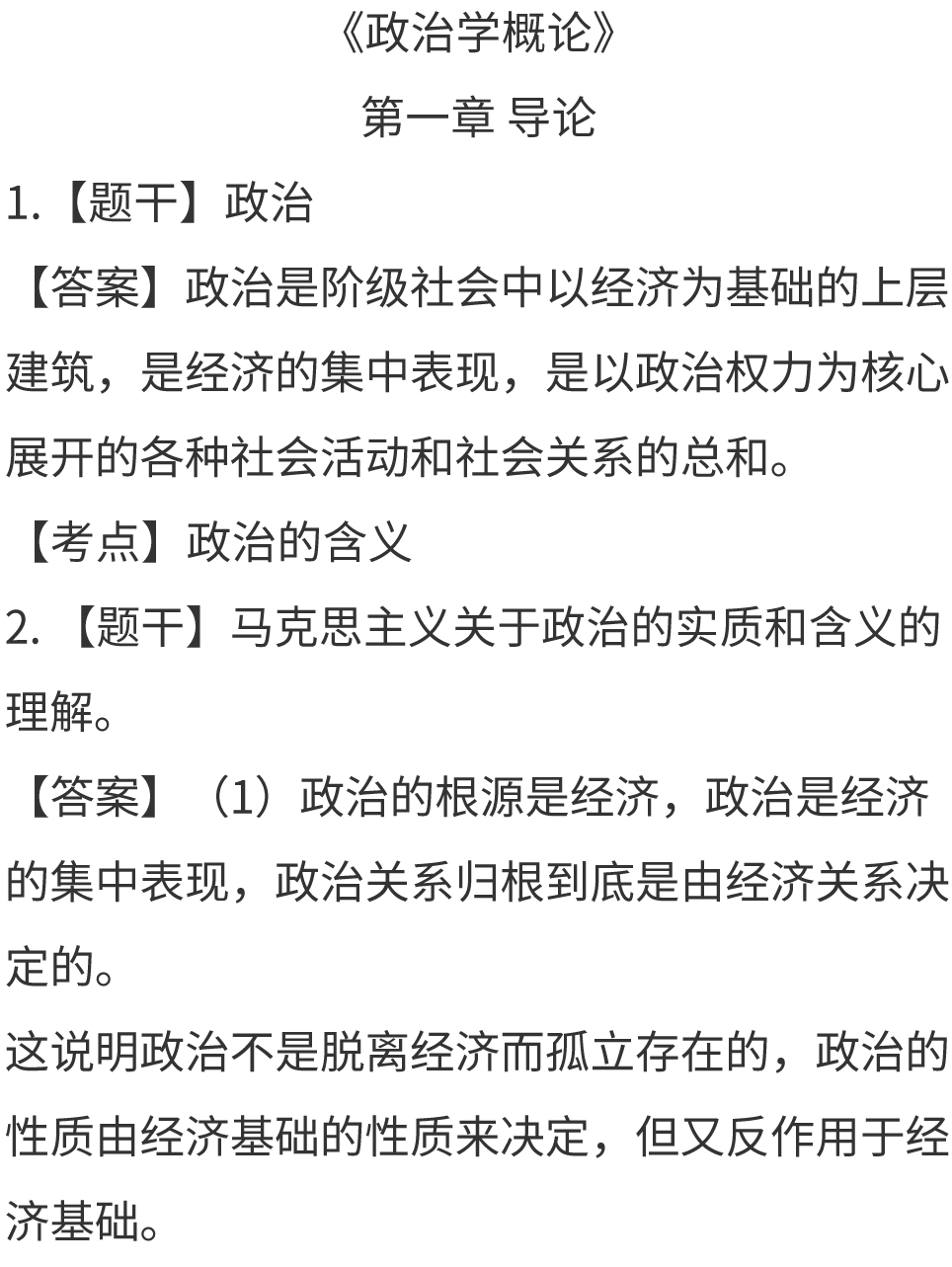 《政治学概论》

第一章 导论

1.【题干】政治

【答案】政治是阶级社会中以经济为基础的上层建筑，是经济的集中表现，是以政治权力为核心展开的各种社会活动和社会关系的总和。

【考点】政治的含义

2.【题干】马克思主义关于政治的实质和含义的理解。

【答案】（1）政治的根源是经济，政治是经济的集中表现，政治关系归根到底是由经济关系决定的。

这说明政治不是脱离经济而孤立存在的，政治的性质由经济基础的性质来决定，但又反作用于经济基础。